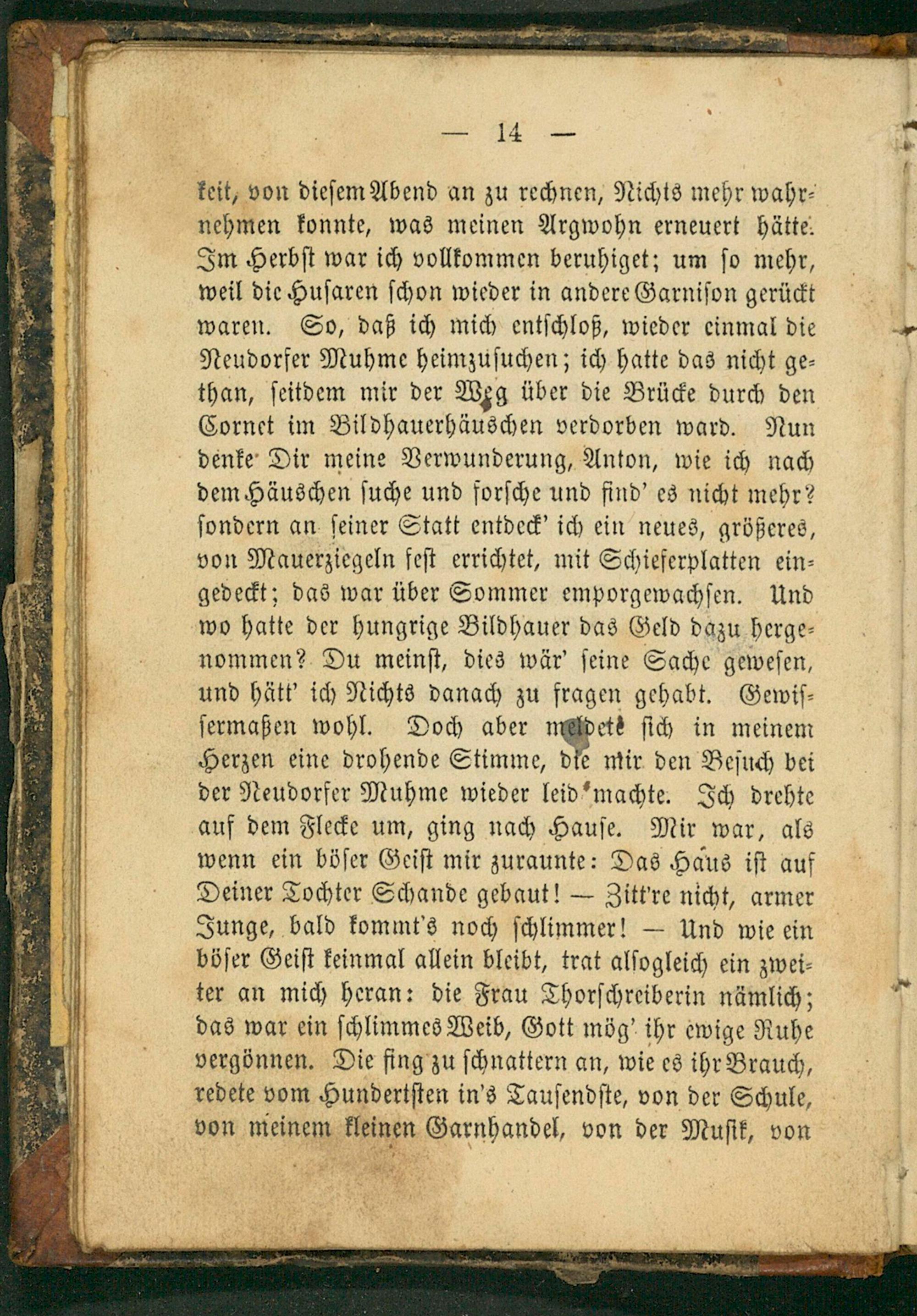 — 14 —

keit, von diesem Abend an zu rechnen, Nichts mehr wahrnehmen konnte, was meinen Argwohn erneuert hätte. Im Herbst war ich vollkommen beruhiget; um so mehr, weil die Husaren schon wieder in andere Garnison gerückt waren. So, daß ich mich entschloß, wieder einmal die Neudorfer Muhme heimzusuchen; ich hatte das nicht gethan, seitdem mir der Weg über die Brücke durch den Cornet im Bildhauerhäuschen verdorben ward. Nun denke Dir meine Verwunderung, Anton, wie ich nach dem Häuschen suche und forsche und find' es nicht mehr? sondern an seiner Statt entdeck' ich ein neues, größeres, von Mauerziegeln fest errichtet, mit Schieferplatten eingedeckt; das war über Sommer emporgewachsen. Und wo hatte der hungrige Bildhauer das Geld dazu hergenommen? Du meinst, dies wär' seine Sache gewesen, und hätt' ich Nichts danach zu fragen gehabt. Gewissermaßen wohl. Doch aber meldete sich in meinem Herzen eine drohende Stimme, die mir den Besuch bei der Neudorfer Muhme wieder leid machte. Ich drehte auf dem Flecke um, ging nach Hause. Mir war, als wenn ein böser Geist mir zuraunte: Das Haus ist auf Deiner Tochter Schande gebaut! — Zitt're nicht, armer Junge, bald kommt's noch schlimmer! — Und wie ein böser Geist keinmal allein bleibt, trat alsogleich ein zweiter an mich heran: die Frau Thorschreiberin nämlich; das war ein schlimmes Weib, Gott mög' ihr ewige Ruhe vergönnen. Die fing zu schnattern an, wie es ihr Brauch, redete vom Hundertsten in's Tausendste, von der Schule, von meinem kleinen Garnhandel, von der Musik, von